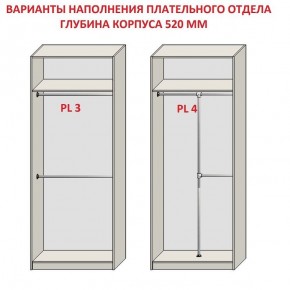 ВАРИАНТЫ НАПОЛНЕНИЯ ПЛАТЕЛЬНОГО ОТДЕЛА
ГЛУБИНА КОРПУСА 520 ММ

PL 3

PL 4